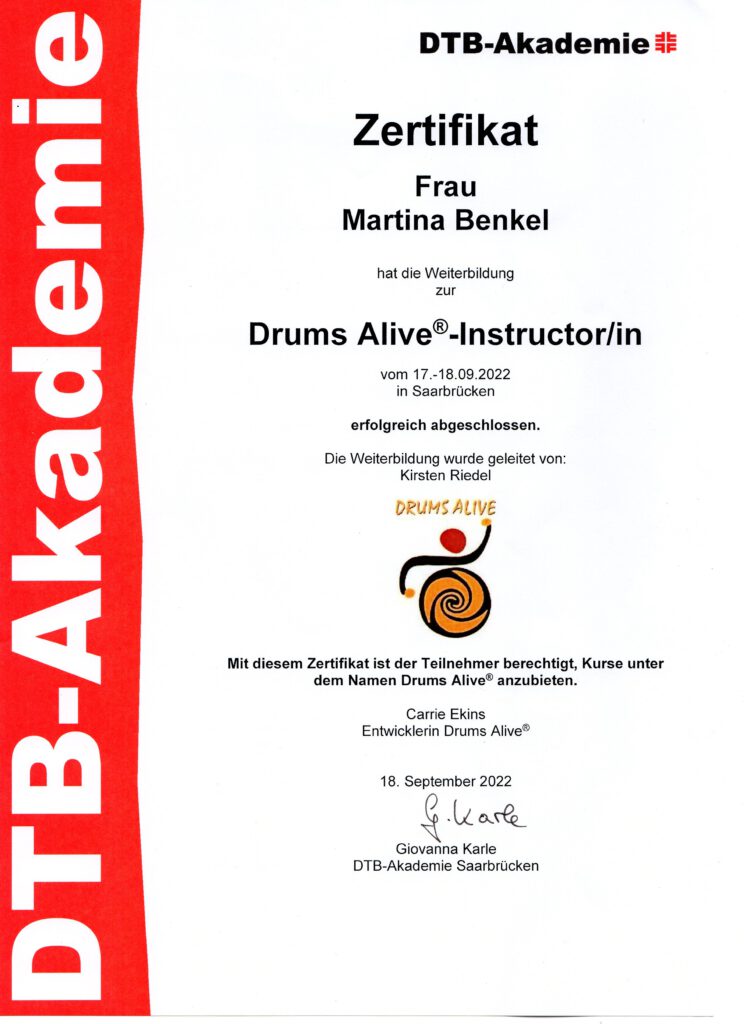 DTB-Akademie

DTB-Akademie

Zertifikat

Frau
Martina Benkel

hat die Weiterbildung
zur

Drums Alive®-Instructor/in

vom 17.-18.09.2022
in Saarbrücken

erfolgreich abgeschlossen.

Die Weiterbildung wurde geleitet von:
Kirsten Riedel

DRUMS ALIVE

Mit diesem Zertifikat ist der Teilnehmer berechtigt, Kurse unter dem Namen Drums Alive® anzubieten.

Carrie Ekins
Entwicklerin Drums Alive®

18. September 2022

G. Karle

Giovanna Karle
DTB-Akademie Saarbrücken